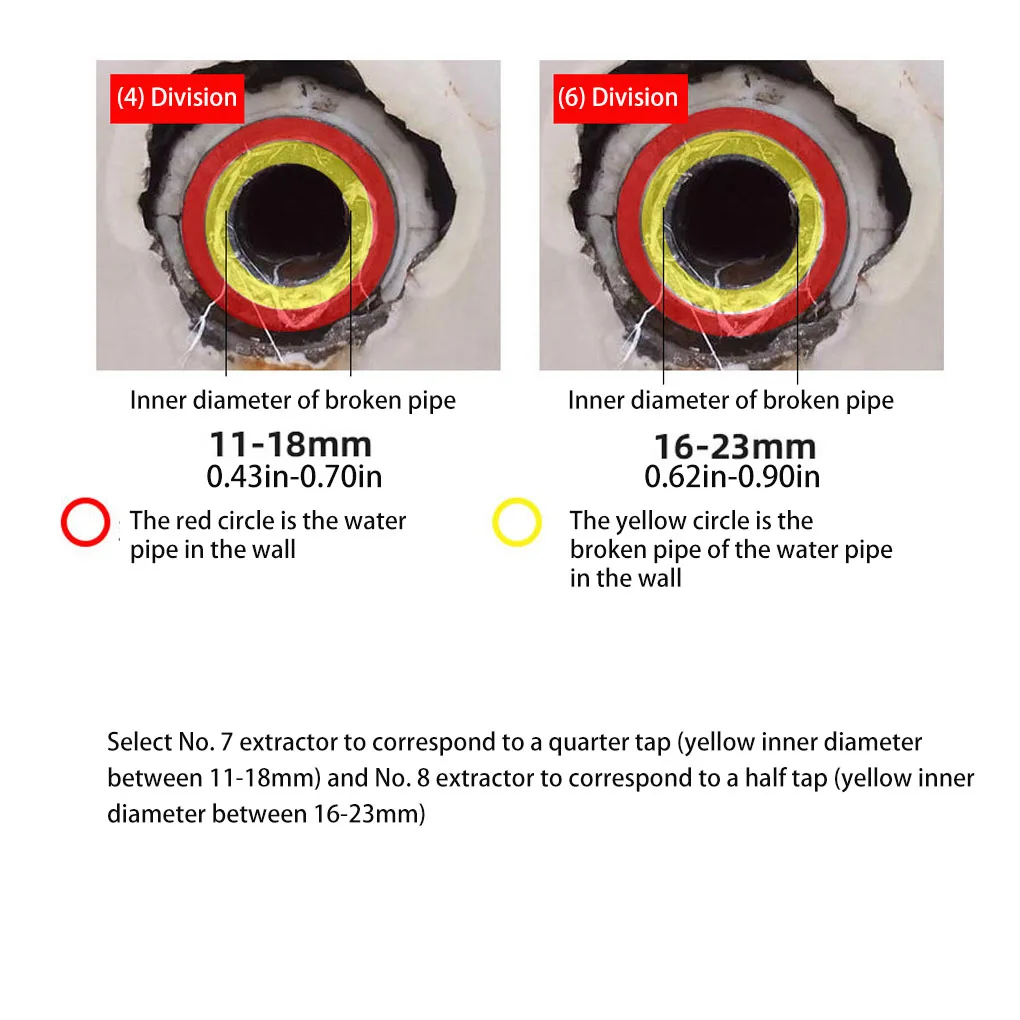 (4) Division

Inner diameter of broken pipe

11-18mm
0.43in-0.70in

The red circle is the water pipe in the wall

(6) Division

Inner diameter of broken pipe

16-23mm
0.62in-0.90in

The yellow circle is the broken pipe of the water pipe in the wall

Select No. 7 extractor to correspond to a quarter tap (yellow inner diameter between 11-18mm) and No. 8 extractor to correspond to a half tap (yellow inner diameter between 16-23mm)